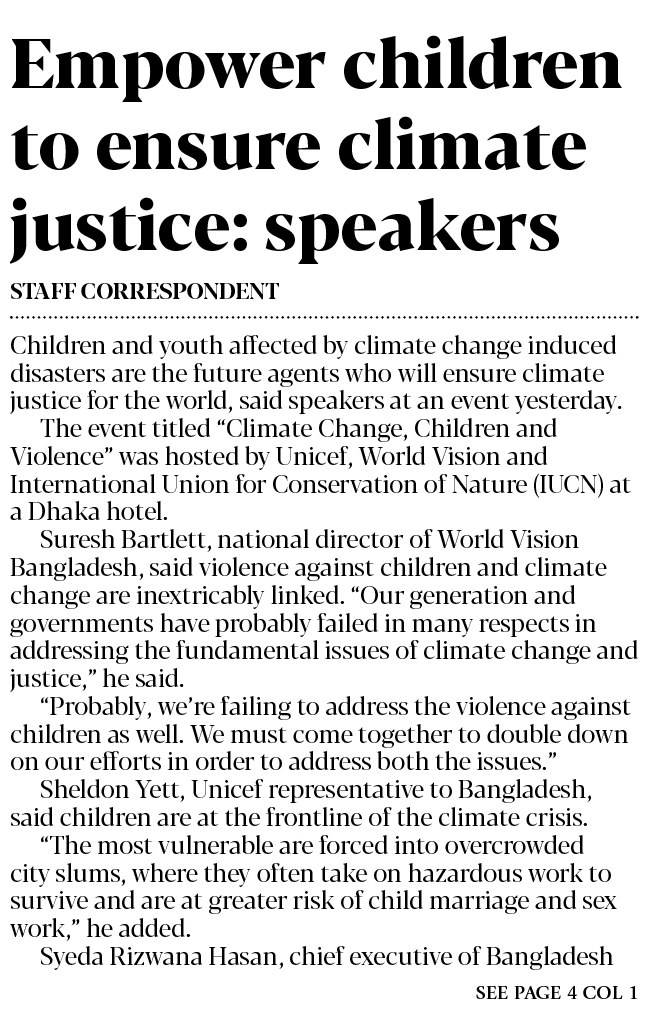 Empower children to ensure climate justice: speakers

STAFF CORRESPONDENT

Children and youth affected by climate change induced disasters are the future agents who will ensure climate justice for the world, said speakers at an event yesterday.

The event titled “Climate Change, Children and Violence” was hosted by Unicef, World Vision and International Union for Conservation of Nature (IUCN) at a Dhaka hotel.

Suresh Bartlett, national director of World Vision Bangladesh, said violence against children and climate change are inextricably linked. “Our generation and governments have probably failed in many respects in addressing the fundamental issues of climate change and justice,” he said.

“Probably, we’re failing to address the violence against children as well. We must come together to double down on our efforts in order to address both the issues.”

Sheldon Yett, Unicef representative to Bangladesh, said children are at the frontline of the climate crisis.

“The most vulnerable are forced into overcrowded city slums, where they often take on hazardous work to survive and are at greater risk of child marriage and sex work,” he added.

Syeda Rizwana Hasan, chief executive of Bangladesh

SEE PAGE 4 COL 1